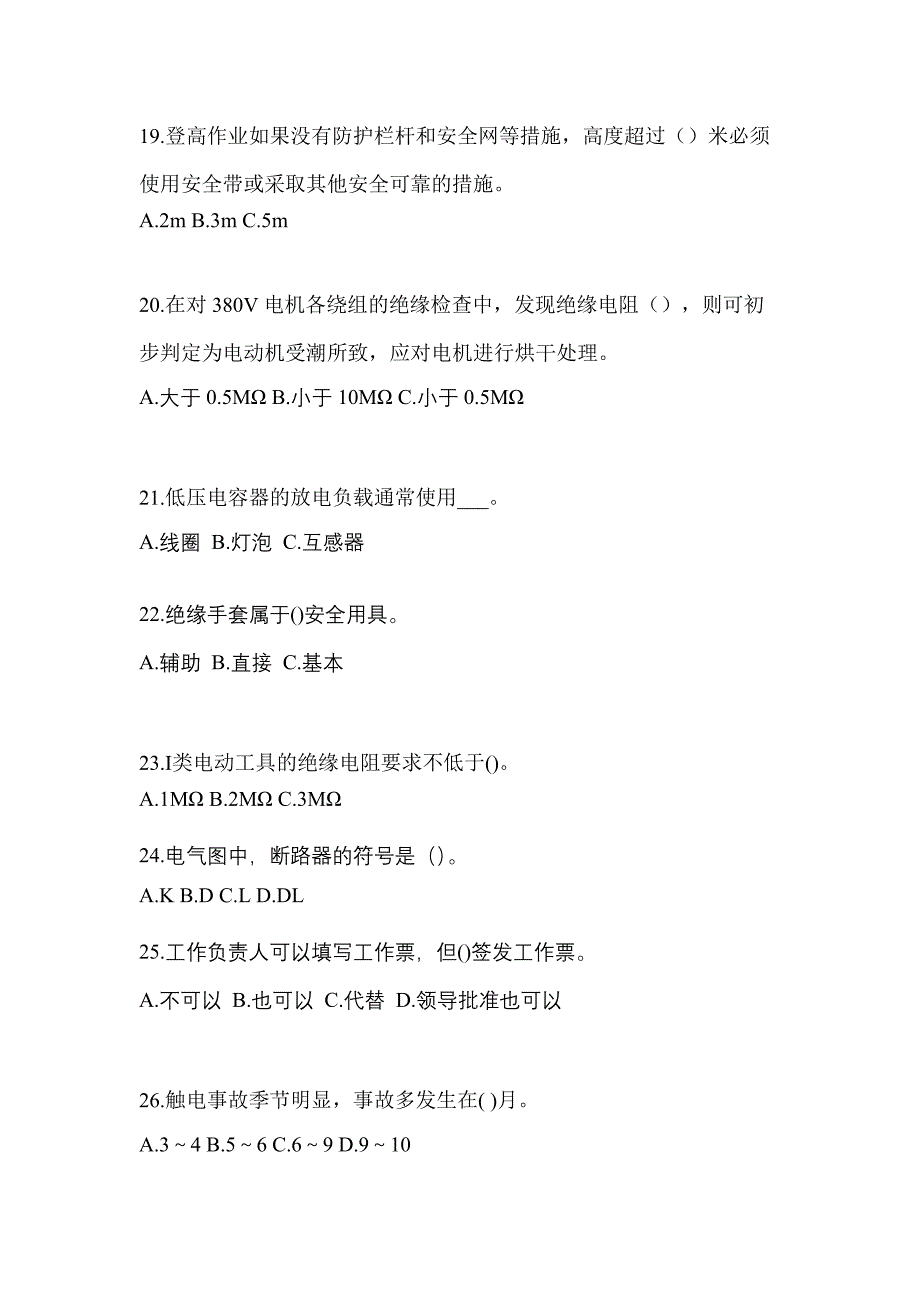 19.登高作业如果没有防护栏杆和安全网等措施，高度超过（）米必须使用安全带或采取其他安全可靠的措施。

A.2m B.3m C.5m

20.在对 380V 电机各绕组的绝缘检查中，发现绝缘电阻（），则可初步判定为电动机受潮所致，应对电机进行烘干处理。

A.大于 0.5MΩ B.小于 10MΩ C.小于 0.5MΩ

21.低压电容器的放电负载通常使用___。

A.线圈 B.灯泡 C.互感器

22.绝缘手套属于()安全用具。

A.辅助 B.直接 C.基本

23.I类电动工具的绝缘电阻要求不低于()。

A.1MΩ B.2MΩ C.3MΩ

24.电气图中，断路器的符号是（）。

A.K B.D C.L D.DL

25.工作负责人可以填写工作票，但()签发工作票。

A.不可以 B.也可以 C.代替 D.领导批准也可以

26.触电事故季节明显，事故多发生在( )月。

A.3 ~ 4 B.5 ~ 6 C.6 ~ 9 D.9 ~ 10